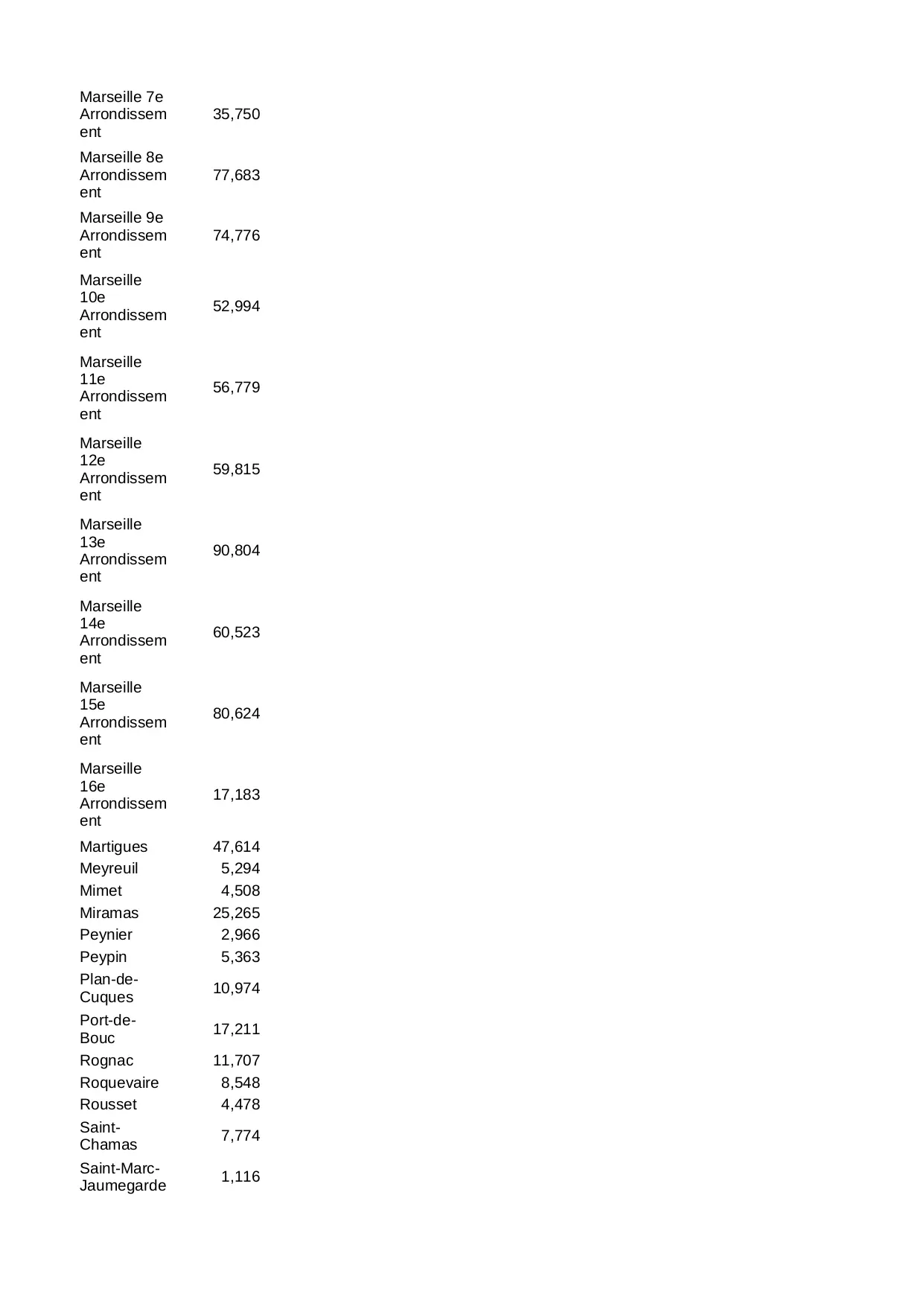 | | |
|---|---|
| Marseille 7e Arrondissement | 35,750 |
| Marseille 8e Arrondissement | 77,683 |
| Marseille 9e Arrondissement | 74,776 |
| Marseille 10e Arrondissement | 52,994 |
| Marseille 11e Arrondissement | 56,779 |
| Marseille 12e Arrondissement | 59,815 |
| Marseille 13e Arrondissement | 90,804 |
| Marseille 14e Arrondissement | 60,523 |
| Marseille 15e Arrondissement | 80,624 |
| Marseille 16e Arrondissement | 17,183 |
| Martigues | 47,614 |
| Meyreuil | 5,294 |
| Mimet | 4,508 |
| Miramas | 25,265 |
| Peynier | 2,966 |
| Peypin | 5,363 |
| Plan-de-Cuques | 10,974 |
| Port-de-Bouc | 17,211 |
| Rognac | 11,707 |
| Roquevaire | 8,548 |
| Rousset | 4,478 |
| Saint-Chamas | 7,774 |
| Saint-Marc-Jaumegarde | 1,116 |